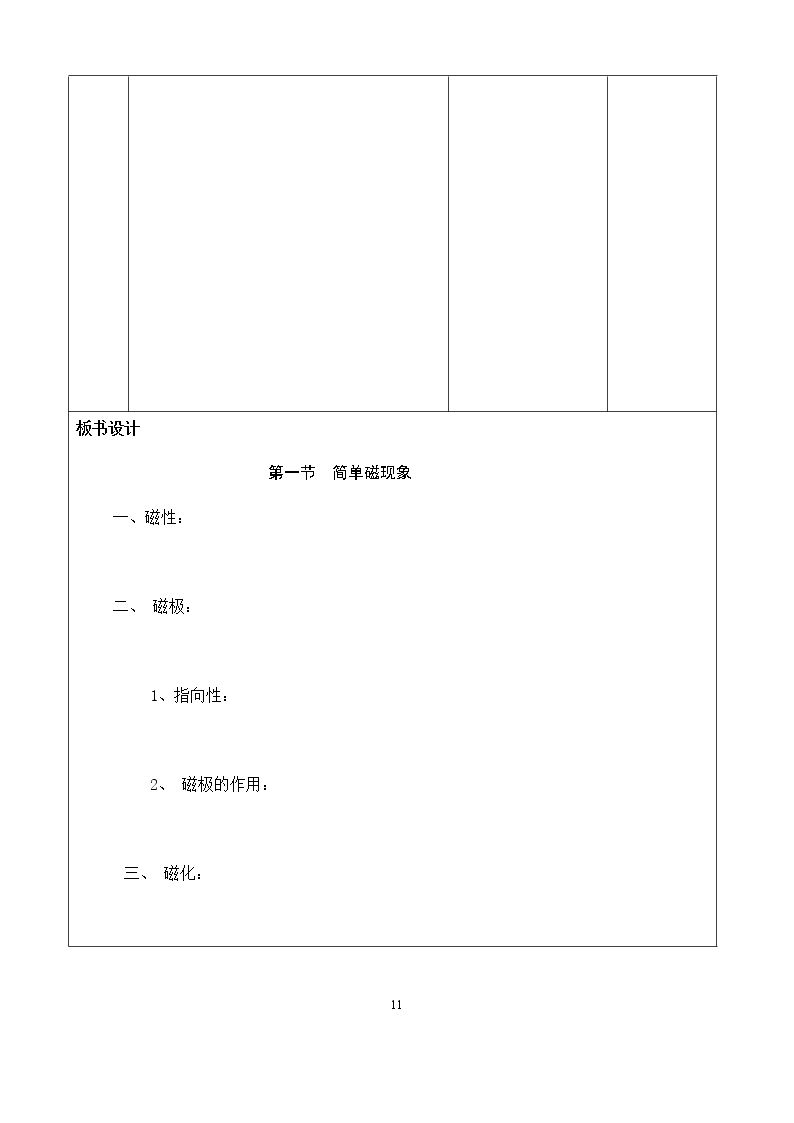 板书设计

第一节 简单磁现象

一、磁性：

二、磁极：

1、指向性：

2、磁极的作用：

三、磁化：

11